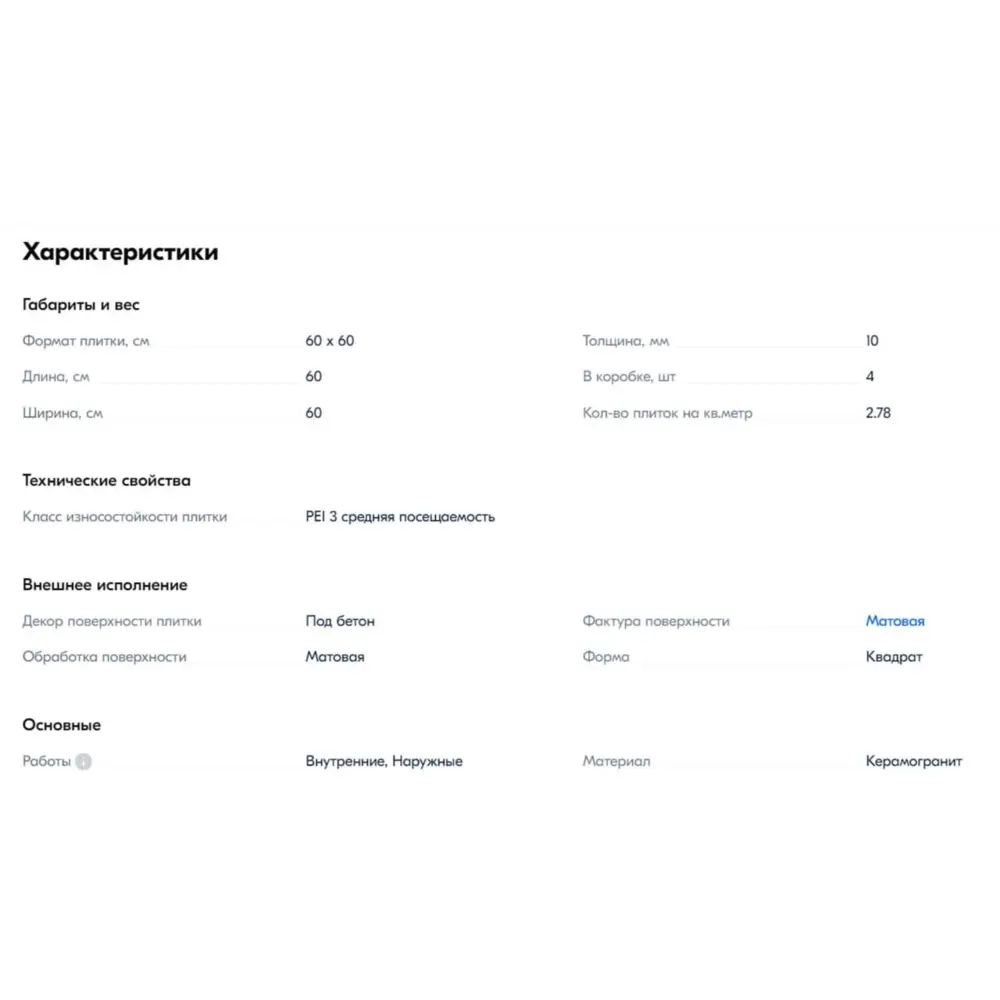 Характеристики

Габариты и вес

Формат плитки, см 60 x 60
Длина, см 60
Ширина, см 60

Толщина, мм 10
В коробке, шт 4
Кол-во плиток на кв.метр 2.78

Технические свойства

Класс износостойкости плитки PEI 3 средняя посещаемость

Внешнее исполнение

Декор поверхности плитки Под бетон
Обработка поверхности Матовая

Фактура поверхности Матовая
Форма Квадрат

Основные

Работы Внутренние, Наружные

Материал Керамогранит